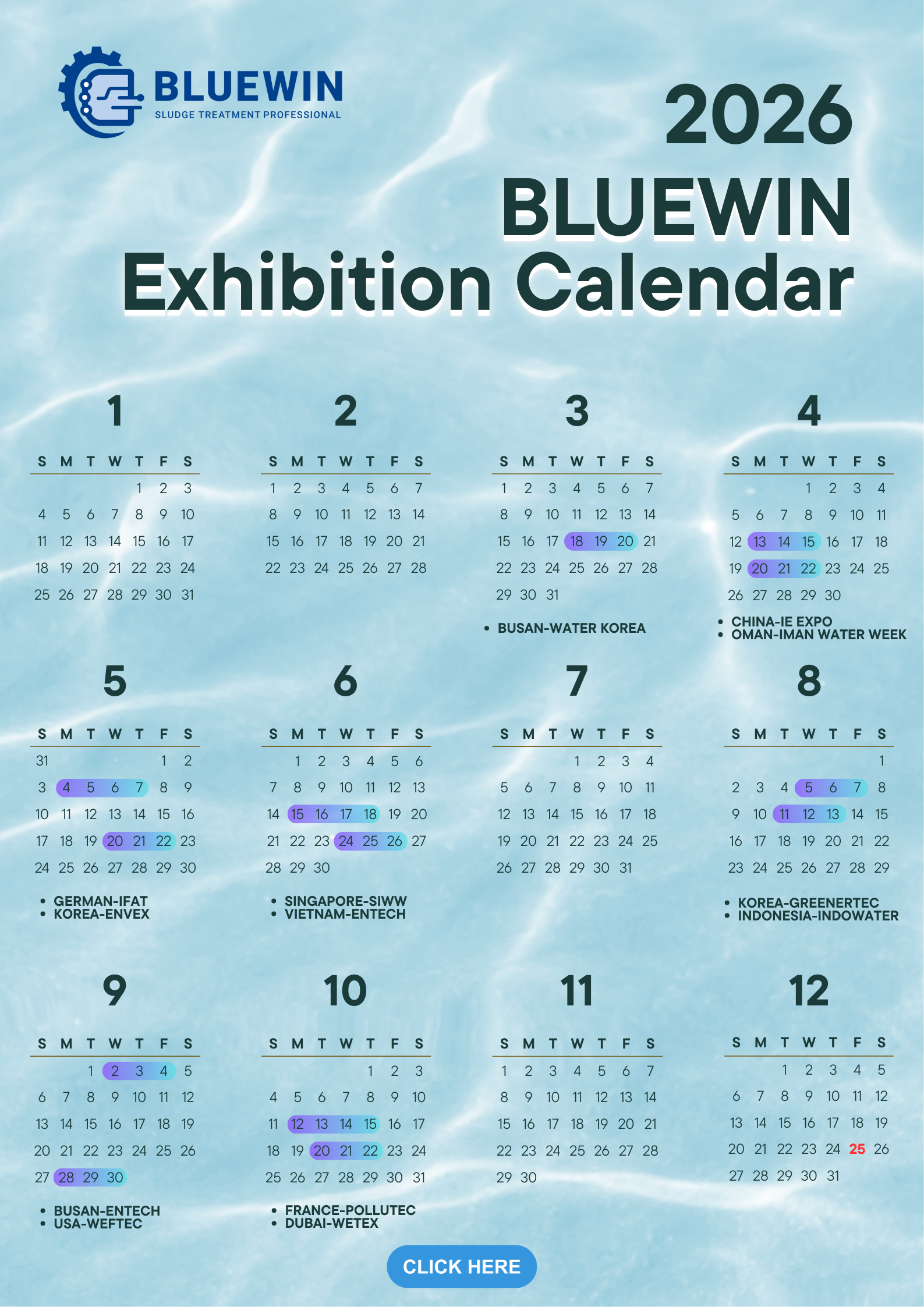 BLUEWIN
SLUDGE TREATMENT PROFESSIONAL

2026
BLUEWIN
Exhibition Calendar

1

| S | M | T | W | T | F | S |
|---|---|---|---|---|---|---|
|  |  |  |  | 1 | 2 | 3 |
| 4 | 5 | 6 | 7 | 8 | 9 | 10 |
| 11 | 12 | 13 | 14 | 15 | 16 | 17 |
| 18 | 19 | 20 | 21 | 22 | 23 | 24 |
| 25 | 26 | 27 | 28 | 29 | 30 | 31 |

2

| S | M | T | W | T | F | S |
|---|---|---|---|---|---|---|
| 1 | 2 | 3 | 4 | 5 | 6 | 7 |
| 8 | 9 | 10 | 11 | 12 | 13 | 14 |
| 15 | 16 | 17 | 18 | 19 | 20 | 21 |
| 22 | 23 | 24 | 25 | 26 | 27 | 28 |

3

| S | M | T | W | T | F | S |
|---|---|---|---|---|---|---|
| 1 | 2 | 3 | 4 | 5 | 6 | 7 |
| 8 | 9 | 10 | 11 | 12 | 13 | 14 |
| 15 | 16 | 17 | 18 | 19 | 20 | 21 |
| 22 | 23 | 24 | 25 | 26 | 27 | 28 |
| 29 | 30 | 31 |  |  |  |  |

• BUSAN-WATER KOREA

4

| S | M | T | W | T | F | S |
|---|---|---|---|---|---|---|
|  |  |  | 1 | 2 | 3 | 4 |
| 5 | 6 | 7 | 8 | 9 | 10 | 11 |
| 12 | 13 | 14 | 15 | 16 | 17 | 18 |
| 19 | 20 | 21 | 22 | 23 | 24 | 25 |
| 26 | 27 | 28 | 29 | 30 |  |  |

• CHINA-IE EXPO
• OMAN-IMAN WATER WEEK

5

| S | M | T | W | T | F | S |
|---|---|---|---|---|---|---|
| 31 |  |  |  |  | 1 | 2 |
| 3 | 4 | 5 | 6 | 7 | 8 | 9 |
| 10 | 11 | 12 | 13 | 14 | 15 | 16 |
| 17 | 18 | 19 | 20 | 21 | 22 | 23 |
| 24 | 25 | 26 | 27 | 28 | 29 | 30 |

• GERMAN-IFAT
• KOREA-ENVEX

6

| S | M | T | W | T | F | S |
|---|---|---|---|---|---|---|
|  | 1 | 2 | 3 | 4 | 5 | 6 |
| 7 | 8 | 9 | 10 | 11 | 12 | 13 |
| 14 | 15 | 16 | 17 | 18 | 19 | 20 |
| 21 | 22 | 23 | 24 | 25 | 26 | 27 |
| 28 | 29 | 30 |  |  |  |  |

• SINGAPORE-SIWW
• VIETNAM-ENTECH

7

| S | M | T | W | T | F | S |
|---|---|---|---|---|---|---|
|  |  |  | 1 | 2 | 3 | 4 |
| 5 | 6 | 7 | 8 | 9 | 10 | 11 |
| 12 | 13 | 14 | 15 | 16 | 17 | 18 |
| 19 | 20 | 21 | 22 | 23 | 24 | 25 |
| 26 | 27 | 28 | 29 | 30 | 31 |  |

8

| S | M | T | W | T | F | S |
|---|---|---|---|---|---|---|
|  |  |  |  |  |  | 1 |
| 2 | 3 | 4 | 5 | 6 | 7 | 8 |
| 9 | 10 | 11 | 12 | 13 | 14 | 15 |
| 16 | 17 | 18 | 19 | 20 | 21 | 22 |
| 23 | 24 | 25 | 26 | 27 | 28 | 29 |

• KOREA-GREENERTEC
• INDONESIA-INDOWATER

9

| S | M | T | W | T | F | S |
|---|---|---|---|---|---|---|
|  |  | 1 | 2 | 3 | 4 | 5 |
| 6 | 7 | 8 | 9 | 10 | 11 | 12 |
| 13 | 14 | 15 | 16 | 17 | 18 | 19 |
| 20 | 21 | 22 | 23 | 24 | 25 | 26 |
| 27 | 28 | 29 | 30 |  |  |  |

• BUSAN-ENTECH
• USA-WEFTEC

10

| S | M | T | W | T | F | S |
|---|---|---|---|---|---|---|
|  |  |  |  | 1 | 2 | 3 |
| 4 | 5 | 6 | 7 | 8 | 9 | 10 |
| 11 | 12 | 13 | 14 | 15 | 16 | 17 |
| 18 | 19 | 20 | 21 | 22 | 23 | 24 |
| 25 | 26 | 27 | 28 | 29 | 30 | 31 |

• FRANCE-POLLUTEC
• DUBAI-WETEX

11

| S | M | T | W | T | F | S |
|---|---|---|---|---|---|---|
| 1 | 2 | 3 | 4 | 5 | 6 | 7 |
| 8 | 9 | 10 | 11 | 12 | 13 | 14 |
| 15 | 16 | 17 | 18 | 19 | 20 | 21 |
| 22 | 23 | 24 | 25 | 26 | 27 | 28 |
| 29 | 30 |  |  |  |  |  |

12

| S | M | T | W | T | F | S |
|---|---|---|---|---|---|---|
|  |  | 1 | 2 | 3 | 4 | 5 |
| 6 | 7 | 8 | 9 | 10 | 11 | 12 |
| 13 | 14 | 15 | 16 | 17 | 18 | 19 |
| 20 | 21 | 22 | 23 | 24 | 25 | 26 |
| 27 | 28 | 29 | 30 | 31 |  |  |

CLICK HERE